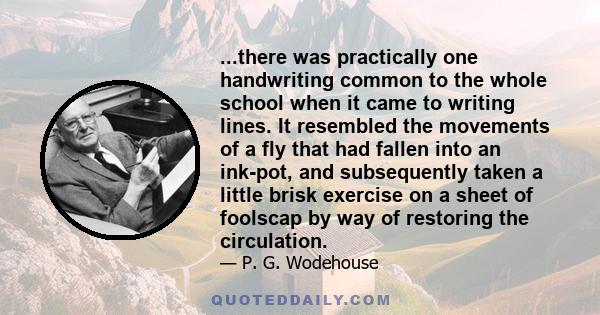 ...there was practically one handwriting common to the whole school when it came to writing lines. It resembled the movements of a fly that had fallen into an ink-pot, and subsequently taken a little brisk exercise on a sheet of foolscap by way of restoring the circulation.

— P. G. Wodehouse

QUOTEDDAILY.COM